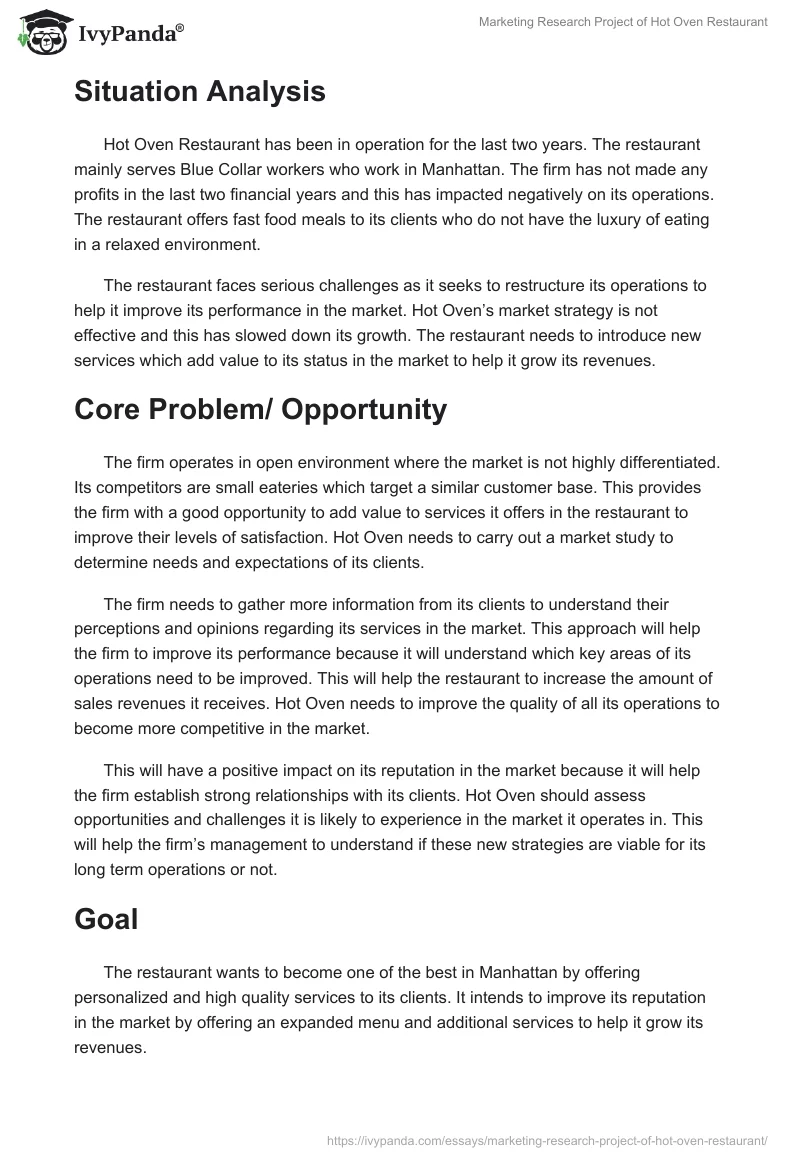 IvyPanda®

Marketing Research Project of Hot Oven Restaurant

Situation Analysis

Hot Oven Restaurant has been in operation for the last two years. The restaurant mainly serves Blue Collar workers who work in Manhattan. The firm has not made any profits in the last two financial years and this has impacted negatively on its operations. The restaurant offers fast food meals to its clients who do not have the luxury of eating in a relaxed environment.

The restaurant faces serious challenges as it seeks to restructure its operations to help it improve its performance in the market. Hot Oven's market strategy is not effective and this has slowed down its growth. The restaurant needs to introduce new services which add value to its status in the market to help it grow its revenues.

Core Problem/ Opportunity

The firm operates in open environment where the market is not highly differentiated. Its competitors are small eateries which target a similar customer base. This provides the firm with a good opportunity to add value to services it offers in the restaurant to improve their levels of satisfaction. Hot Oven needs to carry out a market study to determine needs and expectations of its clients.

The firm needs to gather more information from its clients to understand their perceptions and opinions regarding its services in the market. This approach will help the firm to improve its performance because it will understand which key areas of its operations need to be improved. This will help the restaurant to increase the amount of sales revenues it receives. Hot Oven needs to improve the quality of all its operations to become more competitive in the market.

This will have a positive impact on its reputation in the market because it will help the firm establish strong relationships with its clients. Hot Oven should assess opportunities and challenges it is likely to experience in the market it operates in. This will help the firm's management to understand if these new strategies are viable for its long term operations or not.

Goal

The restaurant wants to become one of the best in Manhattan by offering personalized and high quality services to its clients. It intends to improve its reputation in the market by offering an expanded menu and additional services to help it grow its revenues.

https://ivypanda.com/essays/marketing-research-project-of-hot-oven-restaurant/